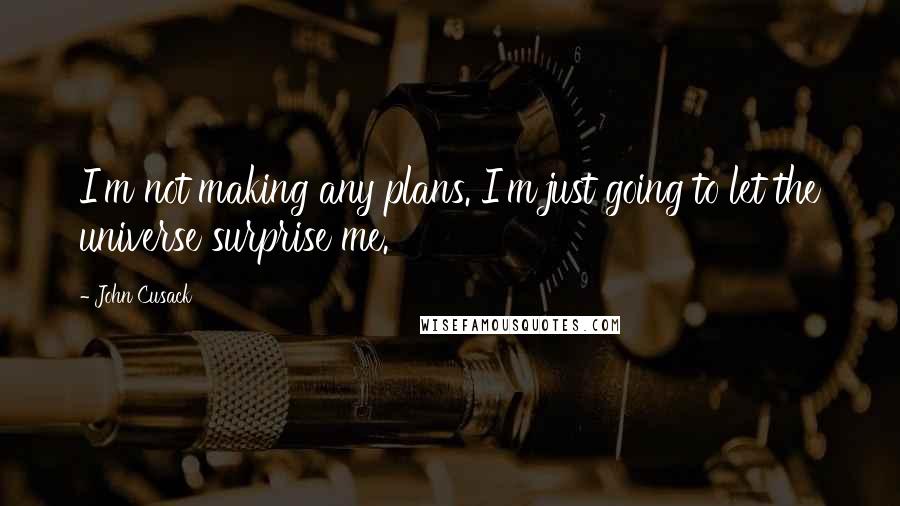 I'm not making any plans. I'm just going to let the universe surprise me.

- John Cusack

WISEFAMOUSQUOTES.COM